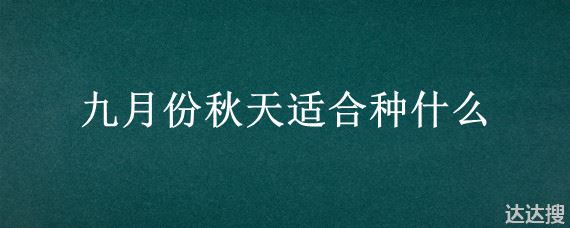 九月份秋天适合种什么

达达搜